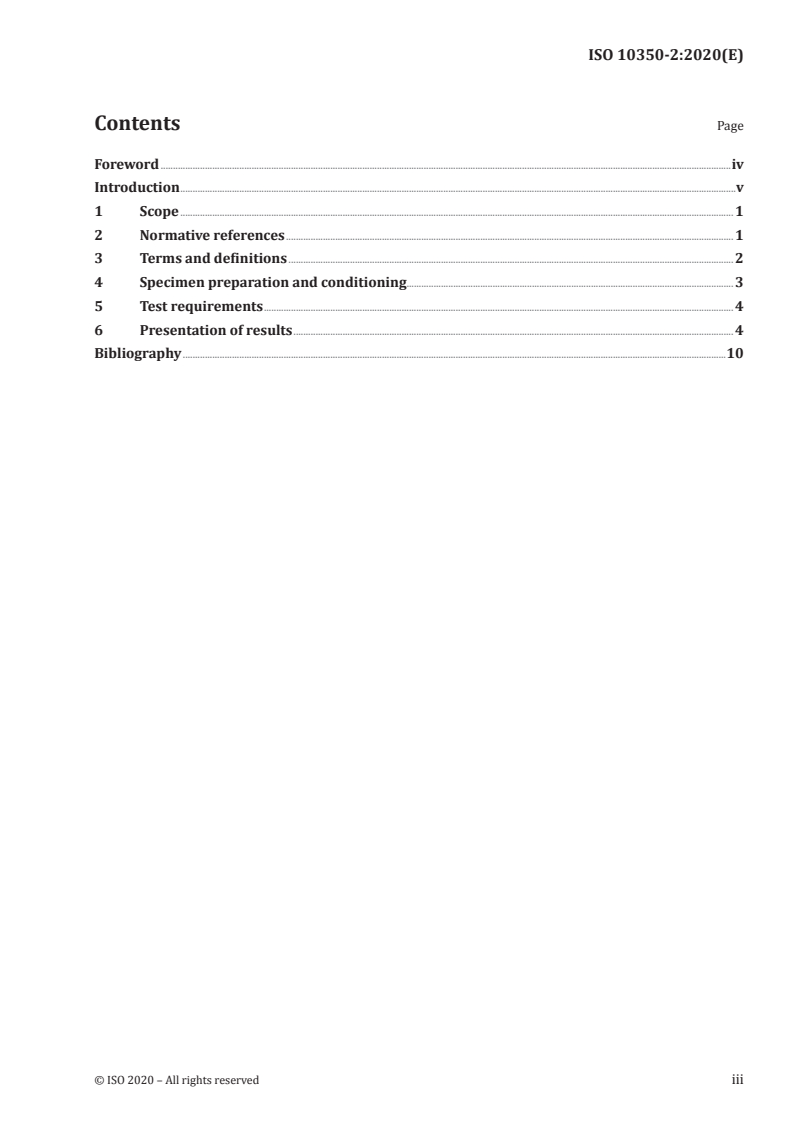 ISO 10350-2:2020(E)

Contents Page

Foreword iv
Introduction v
1 Scope 1
2 Normative references 1
3 Terms and definitions 2
4 Specimen preparation and conditioning 3
5 Test requirements 4
6 Presentation of results 4
Bibliography 10

© ISO 2020 – All rights reserved iii